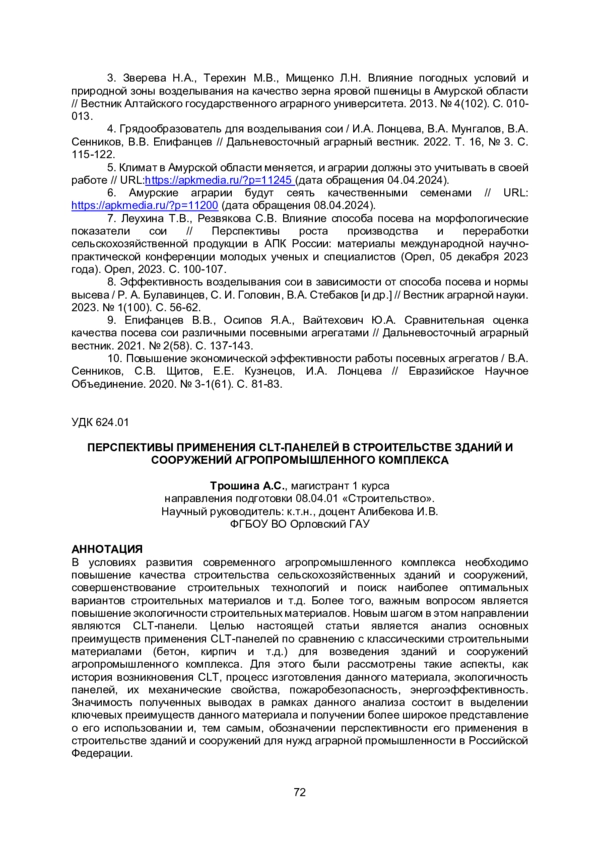 3. Зверева Н.А., Терехин М.В., Мищенко Л.Н. Влияние погодных условий и природной зоны возделывания на качество зерна яровой пшеницы в Амурской области // Вестник Алтайского государственного аграрного университета. 2013. № 4(102). С. 010-013.

4. Грядообразователь для возделывания сои / И.А. Лонцева, В.А. Мунгалов, В.А. Сенников, В.В. Епифанцев // Дальневосточный аграрный вестник. 2022. Т. 16, № 3. С. 115-122.

5. Климат в Амурской области меняется, и аграрии должны это учитывать в своей работе // URL:https://apkmedia.ru/?p=11245 (дата обращения 04.04.2024).

6. Амурские аграрии будут сеять качественными семенами // URL: https://apkmedia.ru/?p=11200 (дата обращения 08.04.2024).

7. Леухина Т.В., Резвякова С.В. Влияние способа посева на морфологические показатели сои // Перспективы роста производства и переработки сельскохозяйственной продукции в АПК России: материалы международной научно-практической конференции молодых ученых и специалистов (Орел, 05 декабря 2023 года). Орел, 2023. С. 100-107.

8. Эффективность возделывания сои в зависимости от способа посева и нормы высева / Р. А. Булавинцев, С. И. Головин, В.А. Стебаков [и др.] // Вестник аграрной науки. 2023. № 1(100). С. 56-62.

9. Епифанцев В.В., Осипов Я.А., Вайтехович Ю.А. Сравнительная оценка качества посева сои различными посевными агрегатами // Дальневосточный аграрный вестник. 2021. № 2(58). С. 137-143.

10. Повышение экономической эффективности работы посевных агрегатов / В.А. Сенников, С.В. Щитов, Е.Е. Кузнецов, И.А. Лонцева // Евразийское Научное Объединение. 2020. № 3-1(61). С. 81-83.

УДК 624.01

ПЕРСПЕКТИВЫ ПРИМЕНЕНИЯ CLT-ПАНЕЛЕЙ В СТРОИТЕЛЬСТВЕ ЗДАНИЙ И СООРУЖЕНИЙ АГРОПРОМЫШЛЕННОГО КОМПЛЕКСА

Трошина А.С., магистрант 1 курса
направления подготовки 08.04.01 «Строительство».
Научный руководитель: к.т.н., доцент Алибекова И.В.
ФГБОУ ВО Орловский ГАУ

АННОТАЦИЯ
В условиях развития современного агропромышленного комплекса необходимо повышение качества строительства сельскохозяйственных зданий и сооружений, совершенствование строительных технологий и поиск наиболее оптимальных вариантов строительных материалов и т.д. Более того, важным вопросом является повышение экологичности строительных материалов. Новым шагом в этом направлении являются CLT-панели. Целью настоящей статьи является анализ основных преимуществ применения CLT-панелей по сравнению с классическими строительными материалами (бетон, кирпич и т.д.) для возведения зданий и сооружений агропромышленного комплекса. Для этого были рассмотрены такие аспекты, как история возникновения CLT, процесс изготовления данного материала, экологичность панелей, их механические свойства, пожаробезопасность, энергоэффективность. Значимость полученных выводах в рамках данного анализа состоит в выделении ключевых преимуществ данного материала и получении более широкое представление о его использовании и, тем самым, обозначении перспективности его применения в строительстве зданий и сооружений для нужд аграрной промышленности в Российской Федерации.

72